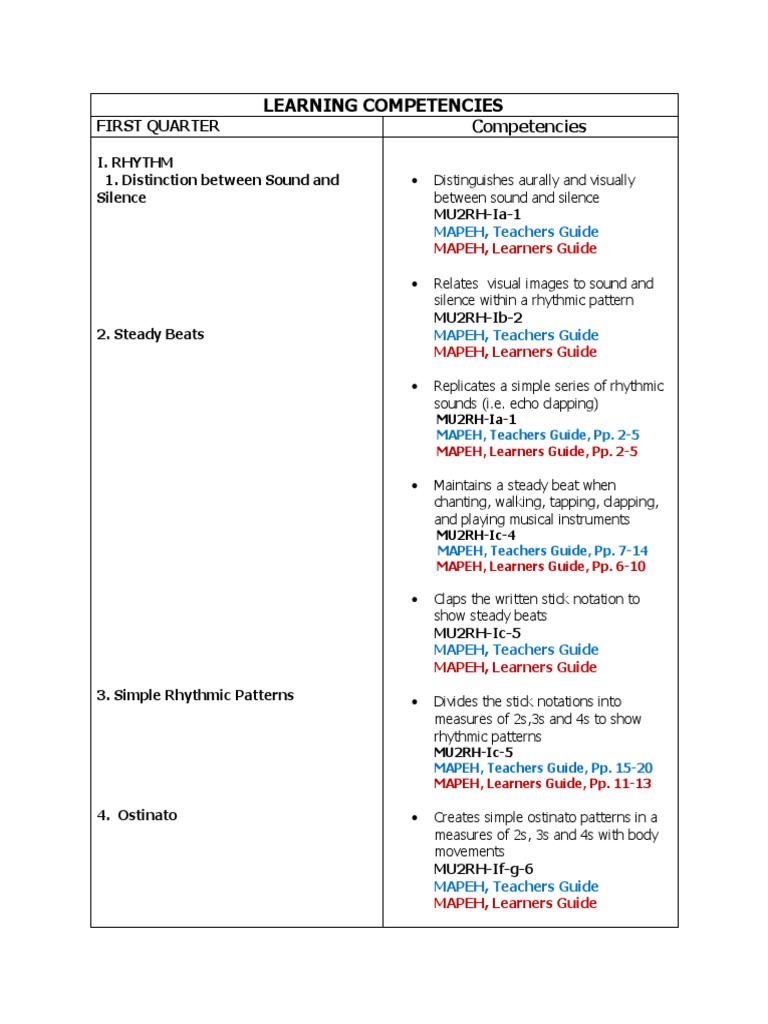 | LEARNING COMPETENCIES | |
|---|---|
| FIRST QUARTER | Competencies |
| I. RHYTHM<br>1. Distinction between Sound and Silence<br><br>2. Steady Beats<br><br>3. Simple Rhythmic Patterns<br><br>4. Ostinato | • Distinguishes aurally and visually between sound and silence<br>MU2RH-Ia-1<br>MAPEH, Teachers Guide<br>MAPEH, Learners Guide<br><br>• Relates visual images to sound and silence within a rhythmic pattern<br>MU2RH-Ib-2<br>MAPEH, Teachers Guide<br>MAPEH, Learners Guide<br><br>• Replicates a simple series of rhythmic sounds (i.e. echo clapping)<br>MU2RH-Ia-1<br>MAPEH, Teachers Guide, Pp. 2-5<br>MAPEH, Learners Guide, Pp. 2-5<br><br>• Maintains a steady beat when chanting, walking, tapping, clapping, and playing musical instruments<br>MU2RH-Ic-4<br>MAPEH, Teachers Guide, Pp. 7-14<br>MAPEH, Learners Guide, Pp. 6-10<br><br>• Claps the written stick notation to show steady beats<br>MU2RH-Ic-5<br>MAPEH, Teachers Guide<br>MAPEH, Learners Guide<br><br>• Divides the stick notations into measures of 2s,3s and 4s to show rhythmic patterns<br>MU2RH-Ic-5<br>MAPEH, Teachers Guide, Pp. 15-20<br>MAPEH, Learners Guide, Pp. 11-13<br><br>• Creates simple ostinato patterns in a measures of 2s, 3s and 4s with body movements<br>MU2RH-If-g-6<br>MAPEH, Teachers Guide<br>MAPEH, Learners Guide |